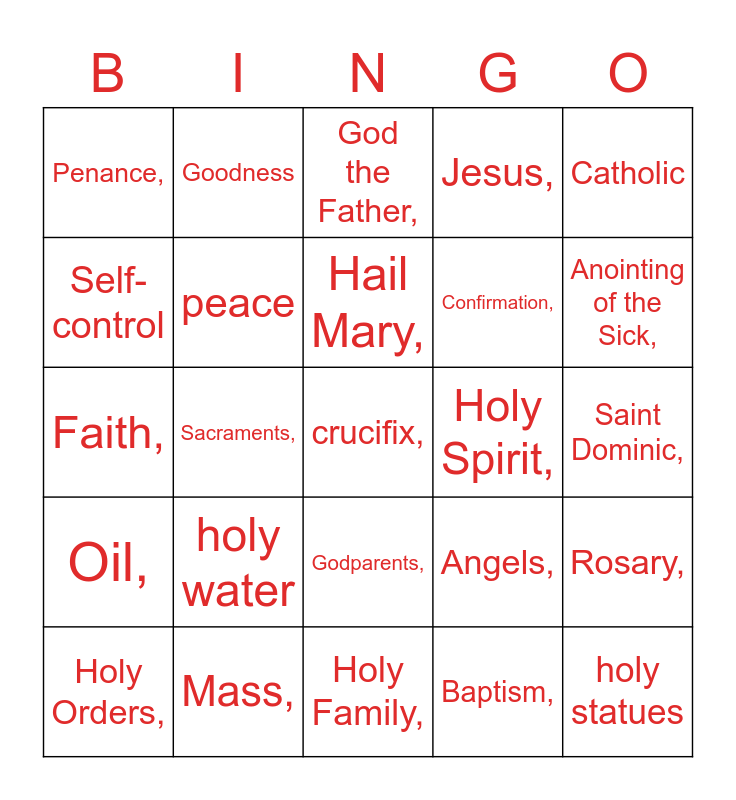 | B | I | N | G | O |
|---|---|---|---|---|
| Penance, | Goodness | God the Father, | Jesus, | Catholic |
| Self-control | peace | Hail Mary, | Confirmation, | Anointing of the Sick, |
| Faith, | Sacraments, | crucifix, | Holy Spirit, | Saint Dominic, |
| Oil, | holy water | Godparents, | Angels, | Rosary, |
| Holy Orders, | Mass, | Holy Family, | Baptism, | holy statues |